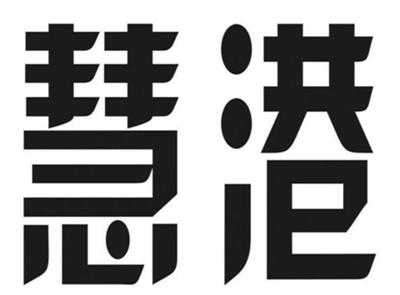 慧港